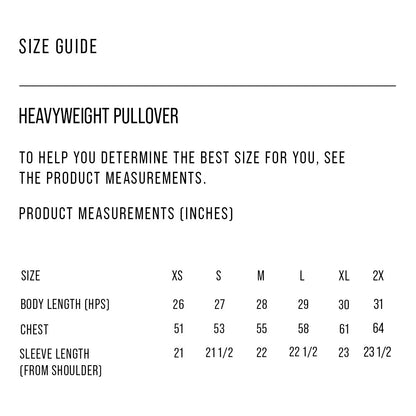 SIZE GUIDE

HEAVYWEIGHT PULLOVER

TO HELP YOU DETERMINE THE BEST SIZE FOR YOU, SEE THE PRODUCT MEASUREMENTS.

PRODUCT MEASUREMENTS (INCHES)

| SIZE | XS | S | M | L | XL | 2X |
|---|---|---|---|---|---|---|
| BODY LENGTH (HPS) | 26 | 27 | 28 | 29 | 30 | 31 |
| CHEST | 51 | 53 | 55 | 58 | 61 | 64 |
| SLEEVE LENGTH (FROM SHOULDER) | 21 | 21 1/2 | 22 | 22 1/2 | 23 | 23 1/2 |